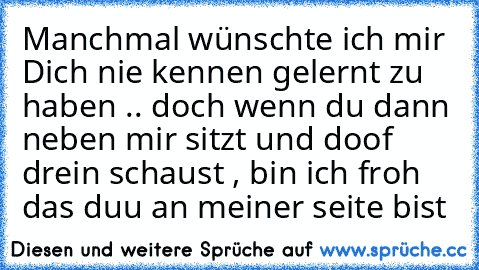 Manchmal wünschte ich mir Dich nie kennen gelernt zu haben .. doch wenn du dann neben mir sitzt und doof drein schaust , bin ich froh das duu an meiner seite bist

Diesen und weitere Sprüche auf www.sprüche.cc